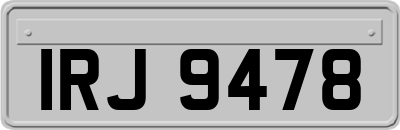 IRJ 9478